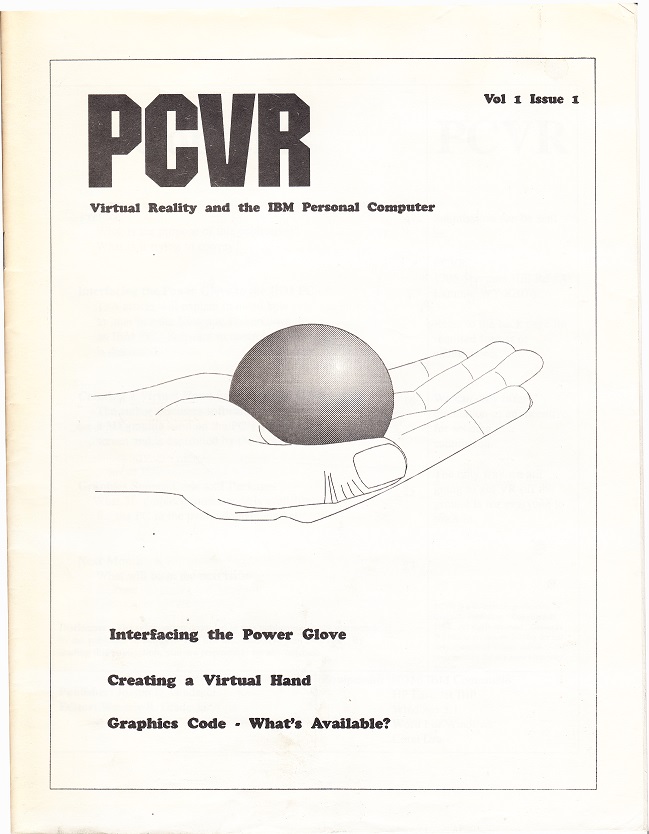 Vol 1 Issue 1

PCVR

Virtual Reality and the IBM Personal Computer

Interfacing the Power Glove

Creating a Virtual Hand

Graphics Code - What's Available?